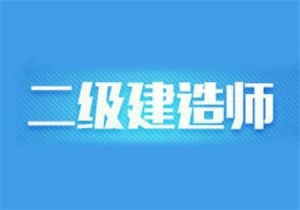 二级建造师